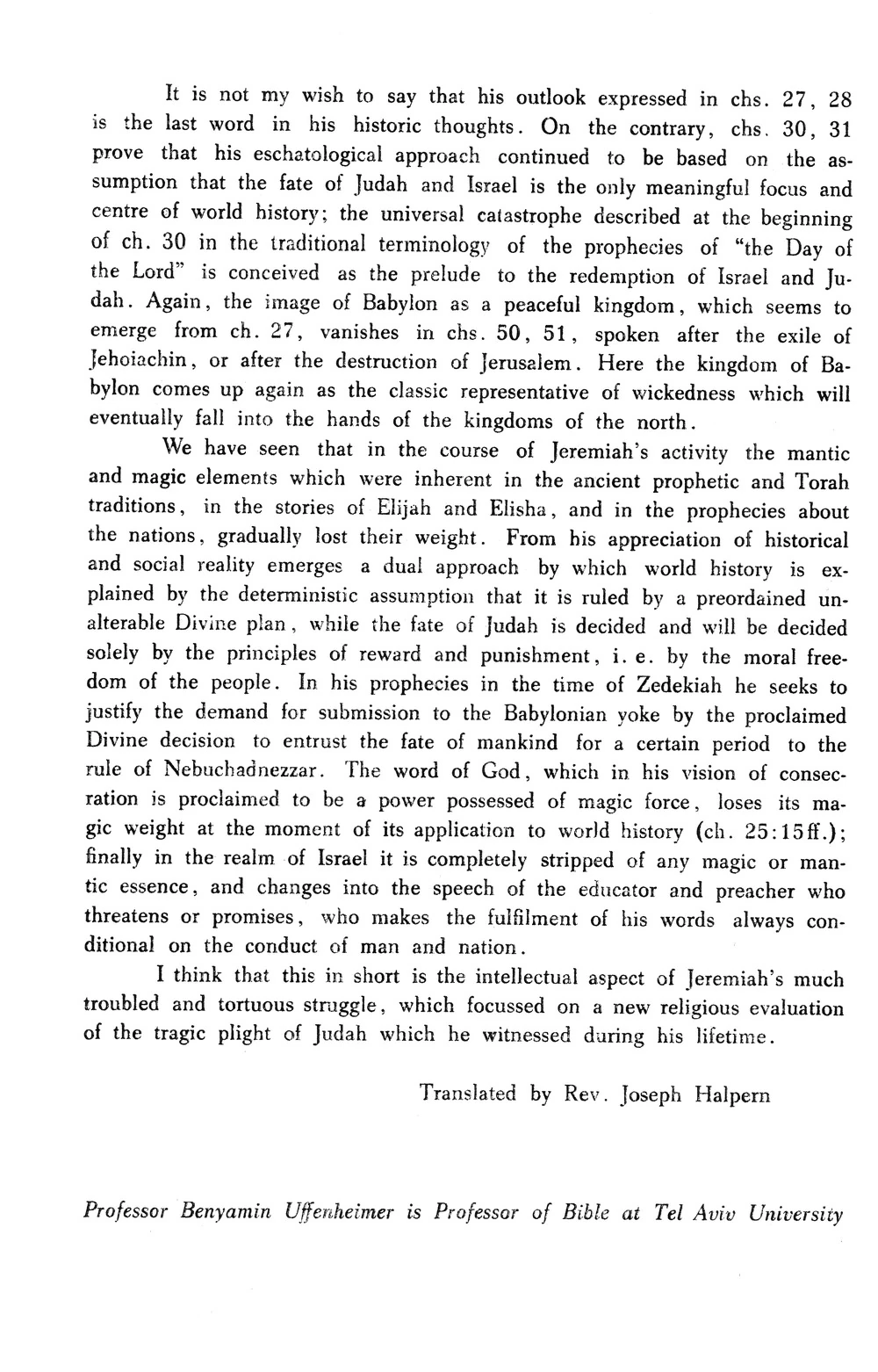 It is not my wish to say that his outlook expressed in chs. 27, 28 is the last word in his historic thoughts. On the contrary, chs. 30, 31 prove that his eschatological approach continued to be based on the assumption that the fate of Judah and Israel is the only meaningful focus and centre of world history; the universal catastrophe described at the beginning of ch. 30 in the traditional terminology of the prophecies of "the Day of the Lord" is conceived as the prelude to the redemption of Israel and Judah. Again, the image of Babylon as a peaceful kingdom, which seems to emerge from ch. 27, vanishes in chs. 50, 51, spoken after the exile of Jehoiachin, or after the destruction of Jerusalem. Here the kingdom of Babylon comes up again as the classic representative of wickedness which will eventually fall into the hands of the kingdoms of the north.

We have seen that in the course of Jeremiah's activity the mantic and magic elements which were inherent in the ancient prophetic and Torah traditions, in the stories of Elijah and Elisha, and in the prophecies about the nations, gradually lost their weight. From his appreciation of historical and social reality emerges a dual approach by which world history is explained by the deterministic assumption that it is ruled by a preordained unalterable Divine plan, while the fate of Judah is decided and will be decided solely by the principles of reward and punishment, i. e. by the moral freedom of the people. In his prophecies in the time of Zedekiah he seeks to justify the demand for submission to the Babylonian yoke by the proclaimed Divine decision to entrust the fate of mankind for a certain period to the rule of Nebuchadnezzar. The word of God, which in his vision of consecration is proclaimed to be a power possessed of magic force, loses its magic weight at the moment of its application to world history (ch. 25:15ff.); finally in the realm of Israel it is completely stripped of any magic or mantic essence, and changes into the speech of the educator and preacher who threatens or promises, who makes the fulfilment of his words always conditional on the conduct of man and nation.

I think that this in short is the intellectual aspect of Jeremiah's much troubled and tortuous struggle, which focussed on a new religious evaluation of the tragic plight of Judah which he witnessed during his lifetime.

Translated by Rev. Joseph Halpern

Professor Benyamin Uffenheimer is Professor of Bible at Tel Aviv University